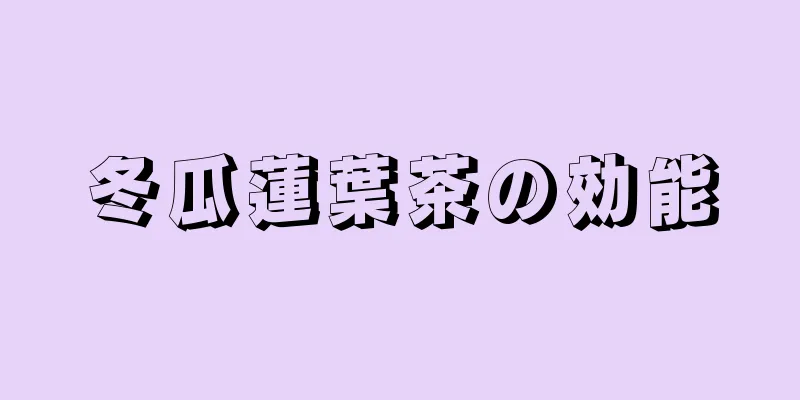 冬瓜蓮葉茶の効能